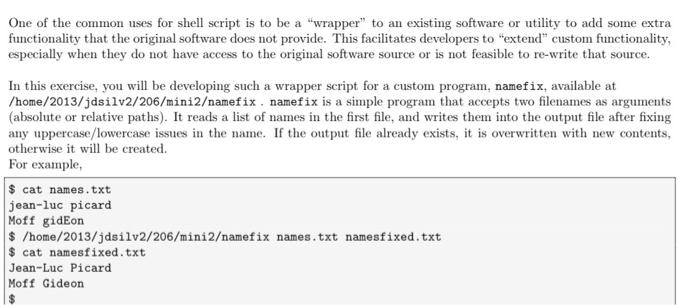 One of the common uses for shell script is to be a "wrapper" to an existing software or utility to add some extra functionality that the original software does not provide. This facilitates developers to "extend" custom functionality, especially when they do not have access to the original software source or is not feasible to re-write that source.

In this exercise, you will be developing such a wrapper script for a custom program, namefix, available at /home/2013/jdsilv2/206/mini2/namefix . namefix is a simple program that accepts two filenames as arguments (absolute or relative paths). It reads a list of names in the first file, and writes them into the output file after fixing any uppercase/lowercase issues in the name. If the output file already exists, it is overwritten with new contents, otherwise it will be created.
For example,

$ cat names.txt
jean-luc picard
Moff gidEon
$ /home/2013/jdsilv2/206/mini2/namefix names.txt namesfixed.txt
$ cat namesfixed.txt
Jean-Luc Picard
Moff Gideon
$